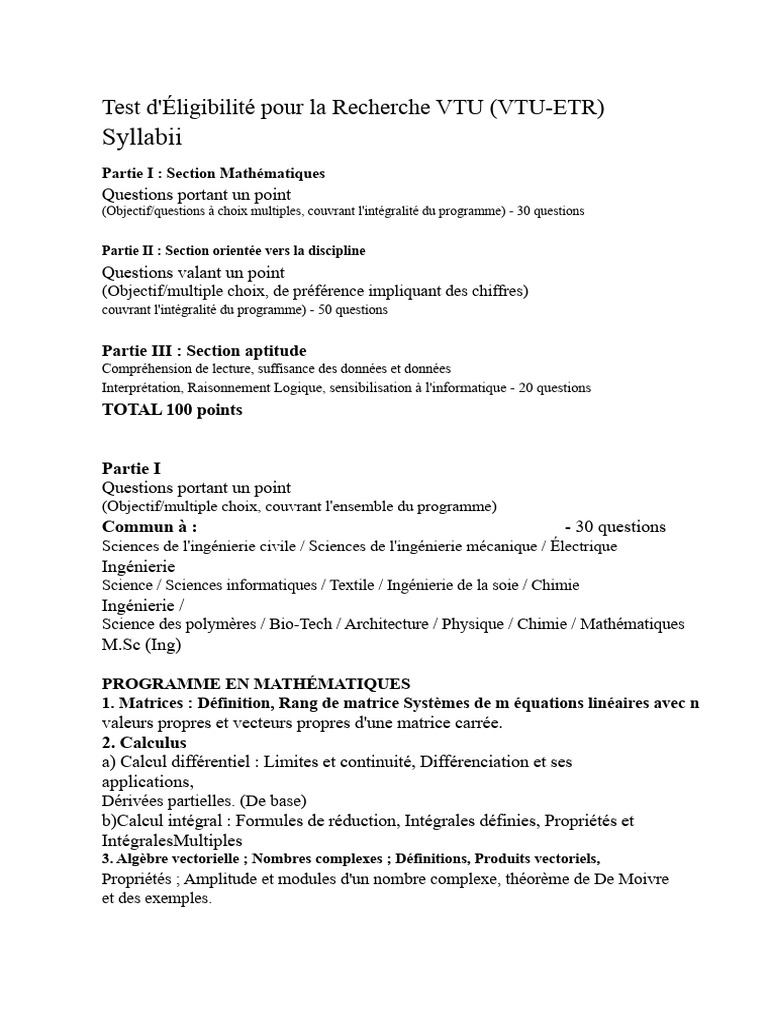 Test d'Éligibilité pour la Recherche VTU (VTU-ETR)
Syllabii

Partie I : Section Mathématiques
Questions portant un point
(Objectif/questions à choix multiples, couvrant l'intégralité du programme) - 30 questions

Partie II : Section orientée vers la discipline
Questions valant un point
(Objectif/multiple choix, de préférence impliquant des chiffres)
couvrant l'intégralité du programme) - 50 questions

Partie III : Section aptitude
Compréhension de lecture, suffisance des données et données
Interprétation, Raisonnement Logique, sensibilisation à l'informatique - 20 questions
TOTAL 100 points

Partie I
Questions portant un point
(Objectif/multiple choix, couvrant l'ensemble du programme)
Commun à : - 30 questions
Sciences de l'ingénierie civile / Sciences de l'ingénierie mécanique / Électrique
Ingénierie
Science / Sciences informatiques / Textile / Ingénierie de la soie / Chimie
Ingénierie /
Science des polymères / Bio-Tech / Architecture / Physique / Chimie / Mathématiques
M.Sc (Ing)

PROGRAMME EN MATHÉMATIQUES
1. Matrices : Définition, Rang de matrice Systèmes de m équations linéaires avec n valeurs propres et vecteurs propres d'une matrice carrée.
2. Calculus
a) Calcul différentiel : Limites et continuité, Différenciation et ses applications,
Dérivées partielles. (De base)
b)Calcul intégral : Formules de réduction, Intégrales définies, Propriétés et IntégralesMultiples
3. Algèbre vectorielle ; Nombres complexes ; Définitions, Produits vectoriels, Propriétés ; Amplitude et modules d'un nombre complexe, théorème de De Moivre et des exemples.